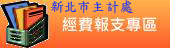 新北市主計處
經費報支專區